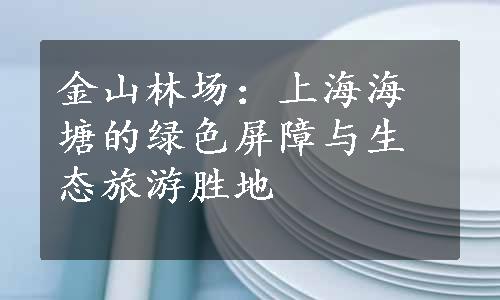 金山林场：上海海塘的绿色屏障与生态旅游胜地